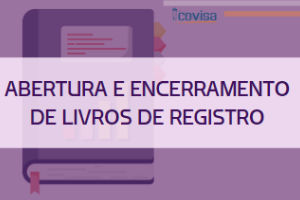 covisa

ABERTURA E ENCERRAMENTO DE LIVROS DE REGISTRO